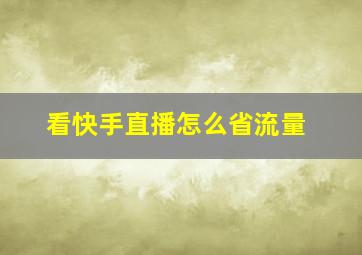 看快手直播怎么省流量